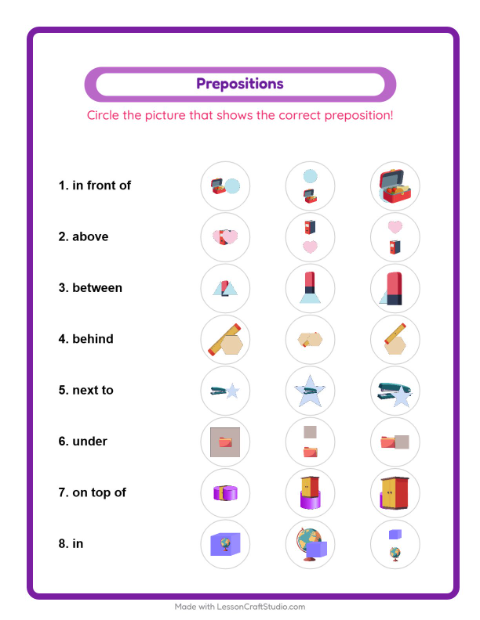 Prepositions

Circle the picture that shows the correct preposition!

1. in front of

2. above

3. between

4. behind

5. next to

6. under

7. on top of

8. in

Made with LessonCraftStudio.com